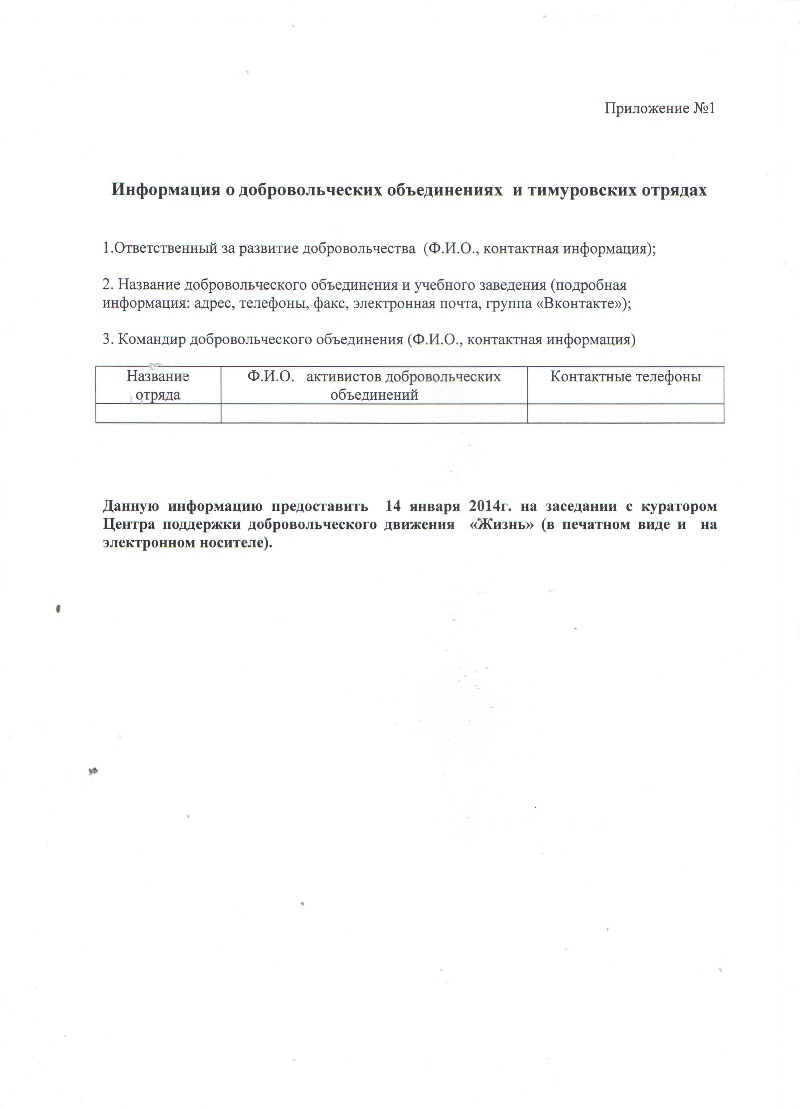 Приложение №1

Информация о добровольческих объединениях и тимуровских отрядах

1.Ответственный за развитие добровольчества (Ф.И.О., контактная информация);

2. Название добровольческого объединения и учебного заведения (подробная информация: адрес, телефоны, факс, электронная почта, группа «Вконтакте»);

3. Командир добровольческого объединения (Ф.И.О., контактная информация)

| Название отряда | Ф.И.О. активистов добровольческих объединений | Контактные телефоны |
|---|---|---|
| | | |

Данную информацию предоставить 14 января 2014г. на заседании с куратором Центра поддержки добровольческого движения «Жизнь» (в печатном виде и на электронном носителе).